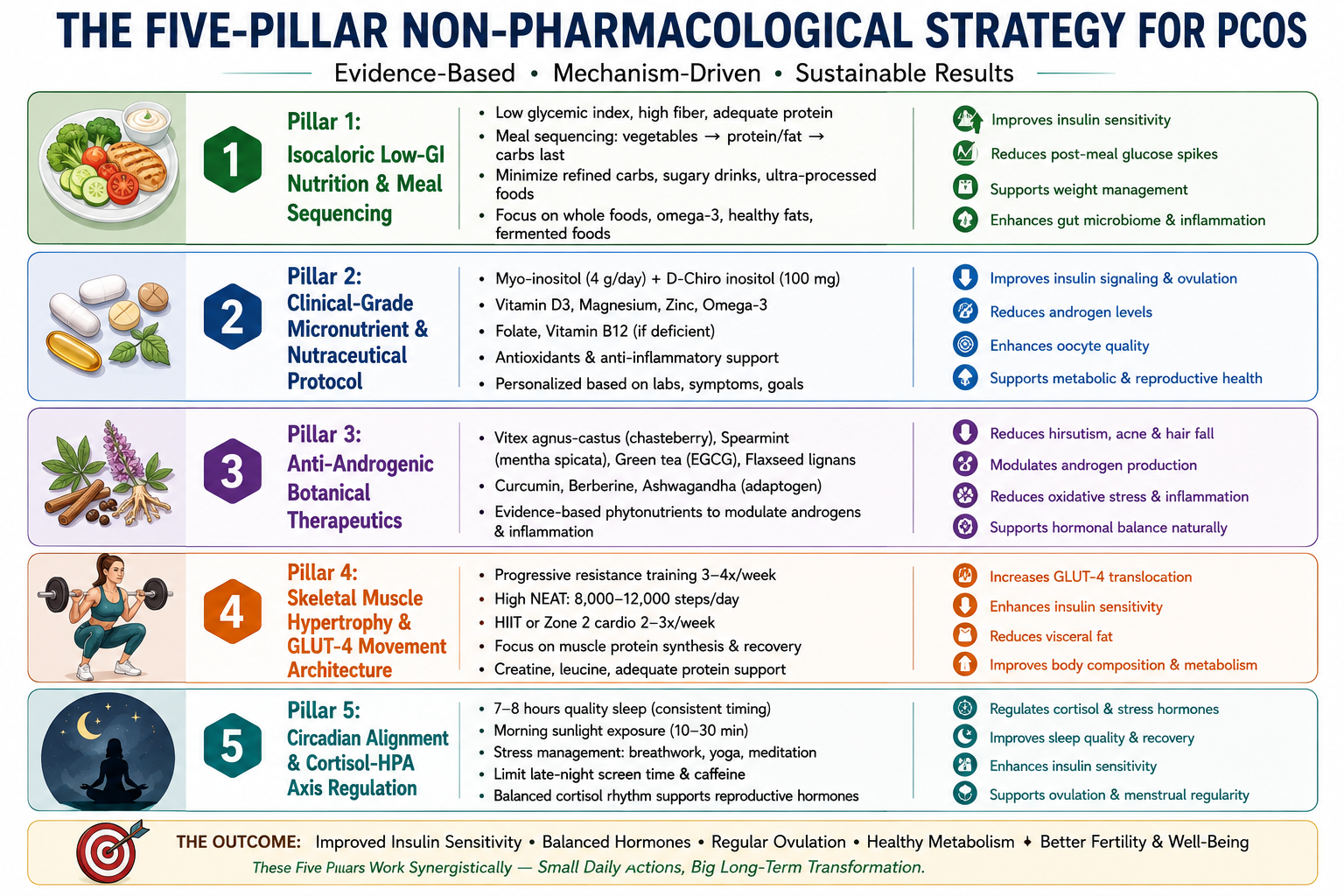 THE FIVE-PILLAR NON-PHARMACOLOGICAL STRATEGY FOR PCOS

Evidence-Based • Mechanism-Driven • Sustainable Results

1

Pillar 1:
Isocaloric Low-GI Nutrition & Meal Sequencing

• Low glycemic index, high fiber, adequate protein
• Meal sequencing: vegetables → protein/fat → carbs last
• Minimize refined carbs, sugary drinks, ultra-processed foods
• Focus on whole foods, omega-3, healthy fats, fermented foods

Improves insulin sensitivity
Reduces post-meal glucose spikes
Supports weight management
Enhances gut microbiome & inflammation

2

Pillar 2:
Clinical-Grade Micronutrient & Nutraceutical Protocol

• Myo-inositol (4 g/day) + D-Chiro inositol (100 mg)
• Vitamin D3, Magnesium, Zinc, Omega-3
• Folate, Vitamin B12 (if deficient)
• Antioxidants & anti-inflammatory support
• Personalized based on labs, symptoms, goals

Improves insulin signaling & ovulation
Reduces androgen levels
Enhances oocyte quality
Supports metabolic & reproductive health

3

Pillar 3:
Anti-Androgenic Botanical Therapeutics

• Vitex agnus-castus (chasteberry), Spearmint (mentha spicata), Green tea (EGCG), Flaxseed lignans
• Curcumin, Berberine, Ashwagandha (adaptogen)
• Evidence-based phytonutrients to modulate androgens & inflammation

Reduces hirsutism, acne & hair fall
Modulates androgen production
Reduces oxidative stress & inflammation
Supports hormonal balance naturally

4

Pillar 4:
Skeletal Muscle Hypertrophy & GLUT-4 Movement Architecture

• Progressive resistance training 3–4x/week
• High NEAT: 8,000–12,000 steps/day
• HIIT or Zone 2 cardio 2–3x/week
• Focus on muscle protein synthesis & recovery
• Creatine, leucine, adequate protein support

Increases GLUT-4 translocation
Enhances insulin sensitivity
Reduces visceral fat
Improves body composition & metabolism

5

Pillar 5:
Circadian Alignment & Cortisol-HPA Axis Regulation

• 7–8 hours quality sleep (consistent timing)
• Morning sunlight exposure (10–30 min)
• Stress management: breathwork, yoga, meditation
• Limit late-night screen time & caffeine
• Balanced cortisol rhythm supports reproductive hormones

Regulates cortisol & stress hormones
Improves sleep quality & recovery
Enhances insulin sensitivity
Supports ovulation & menstrual regularity

THE OUTCOME: Improved Insulin Sensitivity • Balanced Hormones • Regular Ovulation • Healthy Metabolism • Better Fertility & Well-Being
These Five Pillars Work Synergistically — Small Daily Actions, Big Long-Term Transformation.